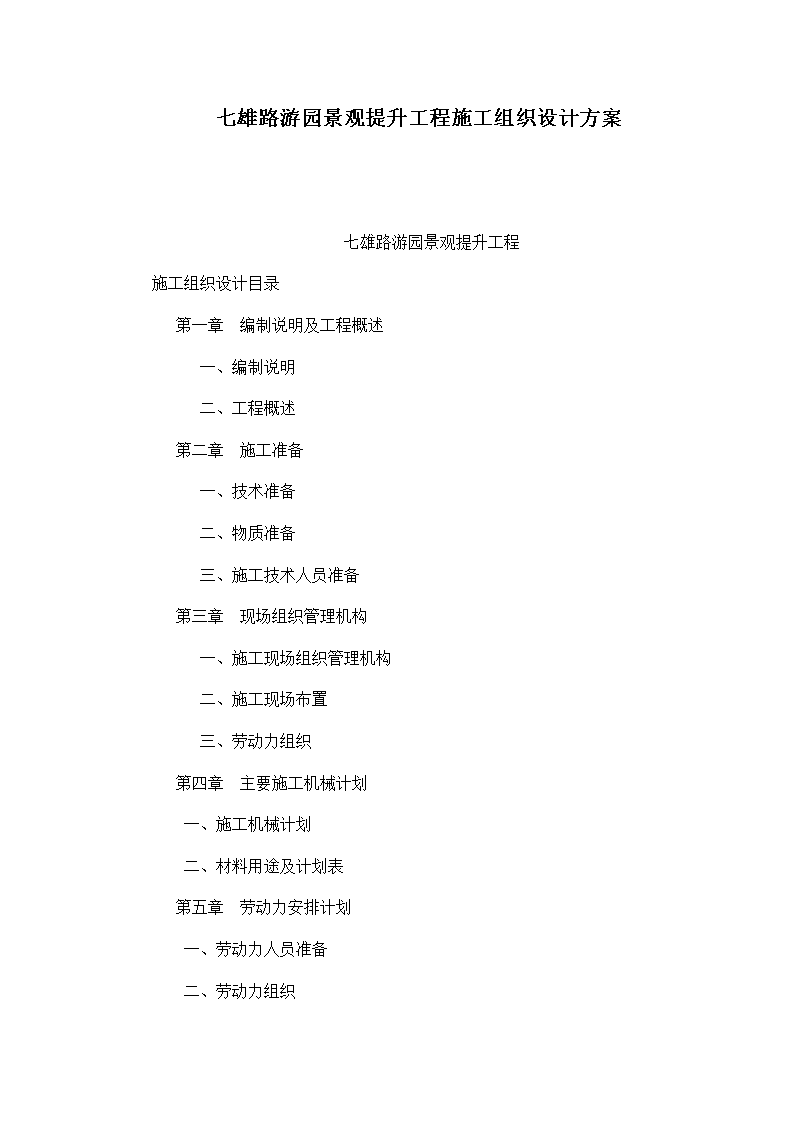 七雄路游园景观提升工程施工组织设计方案

七雄路游园景观提升工程

施工组织设计目录

第一章　编制说明及工程概述

一、编制说明

二、工程概述

第二章　施工准备

一、技术准备

二、物质准备

三、施工技术人员准备

第三章　现场组织管理机构

一、施工现场组织管理机构

二、施工现场布置

三、劳动力组织

第四章　主要施工机械计划

一、施工机械计划

二、材料用途及计划表

第五章　劳动力安排计划

一、劳动力人员准备

二、劳动力组织